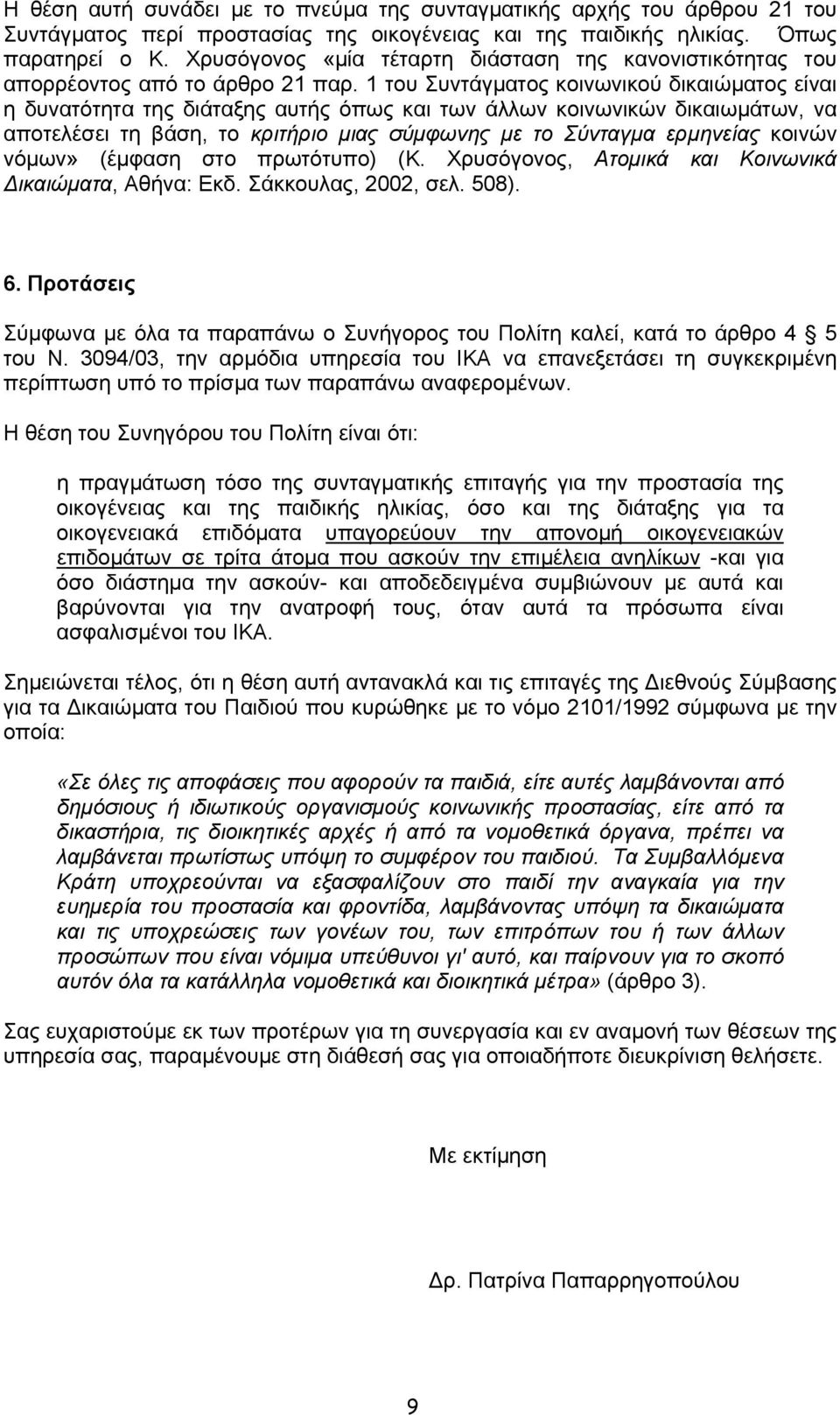 Η θέση αυτή συνάδει με το πνεύμα της συνταγματικής αρχής του άρθρου 21 του Συντάγματος περί προστασίας της οικογένειας και της παιδικής ηλικίας. Όπως παρατηρεί ο Κ. Χρυσόγονος «μία τέταρτη διάσταση της κανονιστικότητας του απορρέοντος από το άρθρο 21 παρ. 1 του Συντάγματος κοινωνικού δικαιώματος είναι η δυνατότητα της διάταξης αυτής όπως και των άλλων κοινωνικών δικαιωμάτων, να αποτελέσει τη βάση, το κριτήριο μιας σύμφωνης με το Σύνταγμα ερμηνείας κοινών νόμων» (έμφαση στο πρωτότυπο) (Κ. Χρυσόγονος, Ατομικά και Κοινωνικά Δικαιώματα, Αθήνα: Εκδ. Σάκκουλας, 2002, σελ. 508).

6. Προτάσεις

Σύμφωνα με όλα τα παραπάνω ο Συνήγορος του Πολίτη καλεί, κατά το άρθρο 4 5 του Ν. 3094/03, την αρμόδια υπηρεσία του ΙΚΑ να επανεξετάσει τη συγκεκριμένη περίπτωση υπό το πρίσμα των παραπάνω αναφερομένων.

Η θέση του Συνηγόρου του Πολίτη είναι ότι:

η πραγμάτωση τόσο της συνταγματικής επιταγής για την προστασία της οικογένειας και της παιδικής ηλικίας, όσο και της διάταξης για τα οικογενειακά επιδόματα υπαγορεύουν την απονομή οικογενειακών επιδομάτων σε τρίτα άτομα που ασκούν την επιμέλεια ανηλίκων -και για όσο διάστημα την ασκούν- και αποδεδειγμένα συμβιώνουν με αυτά και βαρύνονται για την ανατροφή τους, όταν αυτά τα πρόσωπα είναι ασφαλισμένοι του ΙΚΑ.

Σημειώνεται τέλος, ότι η θέση αυτή αντανακλά και τις επιταγές της Διεθνούς Σύμβασης για τα Δικαιώματα του Παιδιού που κυρώθηκε με το νόμο 2101/1992 σύμφωνα με την οποία:

«Σε όλες τις αποφάσεις που αφορούν τα παιδιά, είτε αυτές λαμβάνονται από δημόσιους ή ιδιωτικούς οργανισμούς κοινωνικής προστασίας, είτε από τα δικαστήρια, τις διοικητικές αρχές ή από τα νομοθετικά όργανα, πρέπει να λαμβάνεται πρωτίστως υπόψη το συμφέρον του παιδιού. Τα Συμβαλλόμενα Κράτη υποχρεούνται να εξασφαλίζουν στο παιδί την αναγκαία για την ευημερία του προστασία και φροντίδα, λαμβάνοντας υπόψη τα δικαιώματα και τις υποχρεώσεις των γονέων του, των επιτρόπων του ή των άλλων προσώπων που είναι νόμιμα υπεύθυνοι γι' αυτό, και παίρνουν για το σκοπό αυτόν όλα τα κατάλληλα νομοθετικά και διοικητικά μέτρα» (άρθρο 3).

Σας ευχαριστούμε εκ των προτέρων για τη συνεργασία και εν αναμονή των θέσεων της υπηρεσίας σας, παραμένουμε στη διάθεσή σας για οποιαδήποτε διευκρίνιση θελήσετε.

Με εκτίμηση

Δρ. Πατρίνα Παπαρρηγοπούλου

9